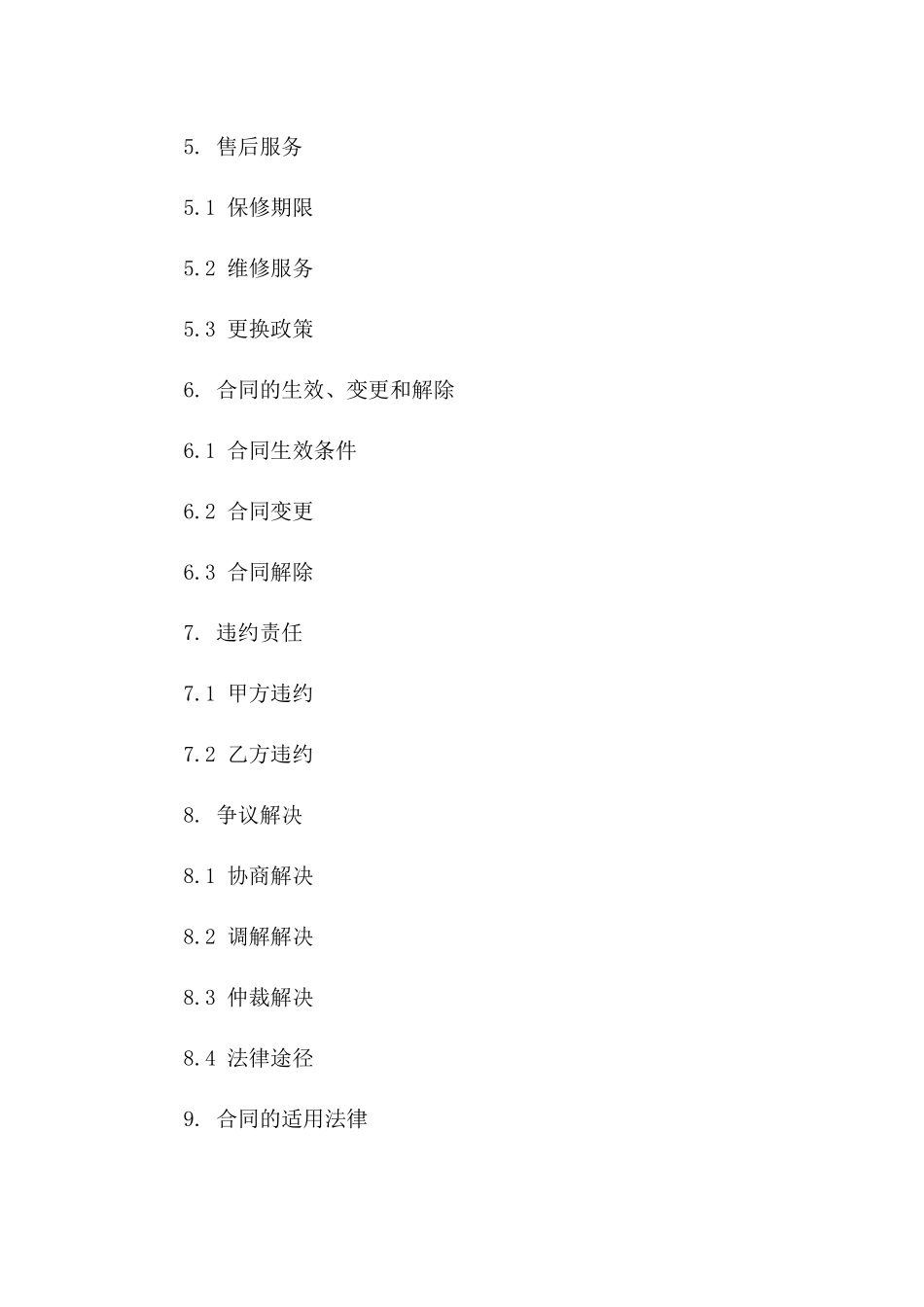 5. 售后服务

5.1 保修期限

5.2 维修服务

5.3 更换政策

6. 合同的生效、变更和解除

6.1 合同生效条件

6.2 合同变更

6.3 合同解除

7. 违约责任

7.1 甲方违约

7.2 乙方违约

8. 争议解决

8.1 协商解决

8.2 调解解决

8.3 仲裁解决

8.4 法律途径

9. 合同的适用法律